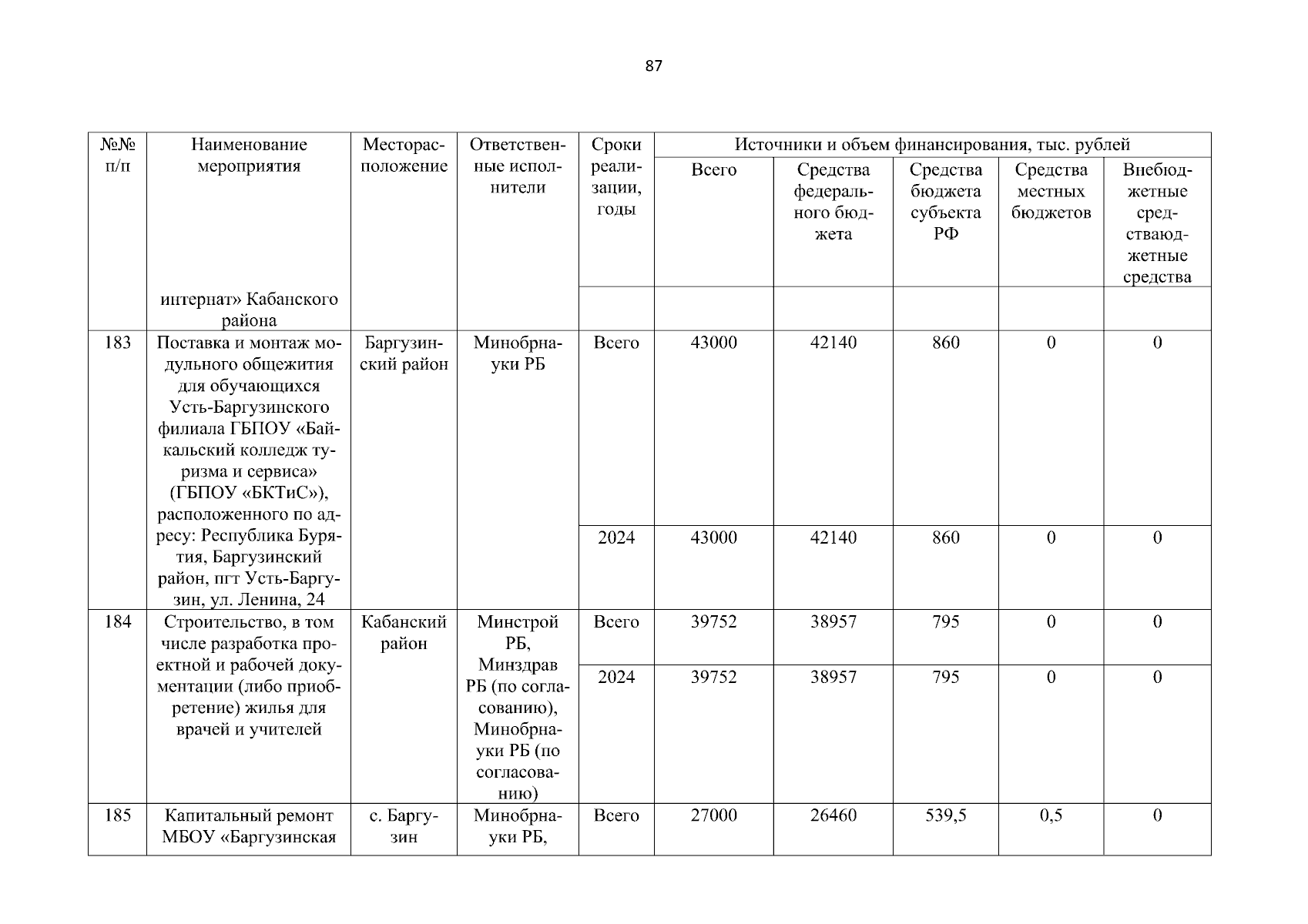 87

| №№ п/п | Наименование мероприятия | Месторасположение | Ответственные исполнители | Сроки реализации, годы | Источники и объем финансирования, тыс. рублей | | | | |
|---|---|---|---|---|---|---|---|---|---|
| | | | | | Всего | Средства федерального бюджета | Средства бюджета субъекта РФ | Средства местных бюджетов | Внебюджетные средстваюджетные средства |
| | интернат» Кабанского района | | | | | | | | |
| 183 | Поставка и монтаж модульного общежития для обучающихся Усть-Баргузинского филиала ГБПОУ «Байкальский колледж туризма и сервиса» (ГБПОУ «БКТиС»), расположенного по адресу: Республика Бурятия, Баргузинский район, пгт Усть-Баргузин, ул. Ленина, 24 | Баргузинский район | Минобрнауки РБ | Всего | 43000 | 42140 | 860 | 0 | 0 |
| | | | | 2024 | 43000 | 42140 | 860 | 0 | 0 |
| 184 | Строительство, в том числе разработка проектной и рабочей документации (либо приобретение) жилья для врачей и учителей | Кабанский район | Минстрой РБ, Минздрав РБ (по согласованию), Минобрнауки РБ (по согласованию) | Всего | 39752 | 38957 | 795 | 0 | 0 |
| | | | | 2024 | 39752 | 38957 | 795 | 0 | 0 |
| 185 | Капитальный ремонт МБОУ «Баргузинская | с. Баргузин | Минобрнауки РБ, | Всего | 27000 | 26460 | 539,5 | 0,5 | 0 |